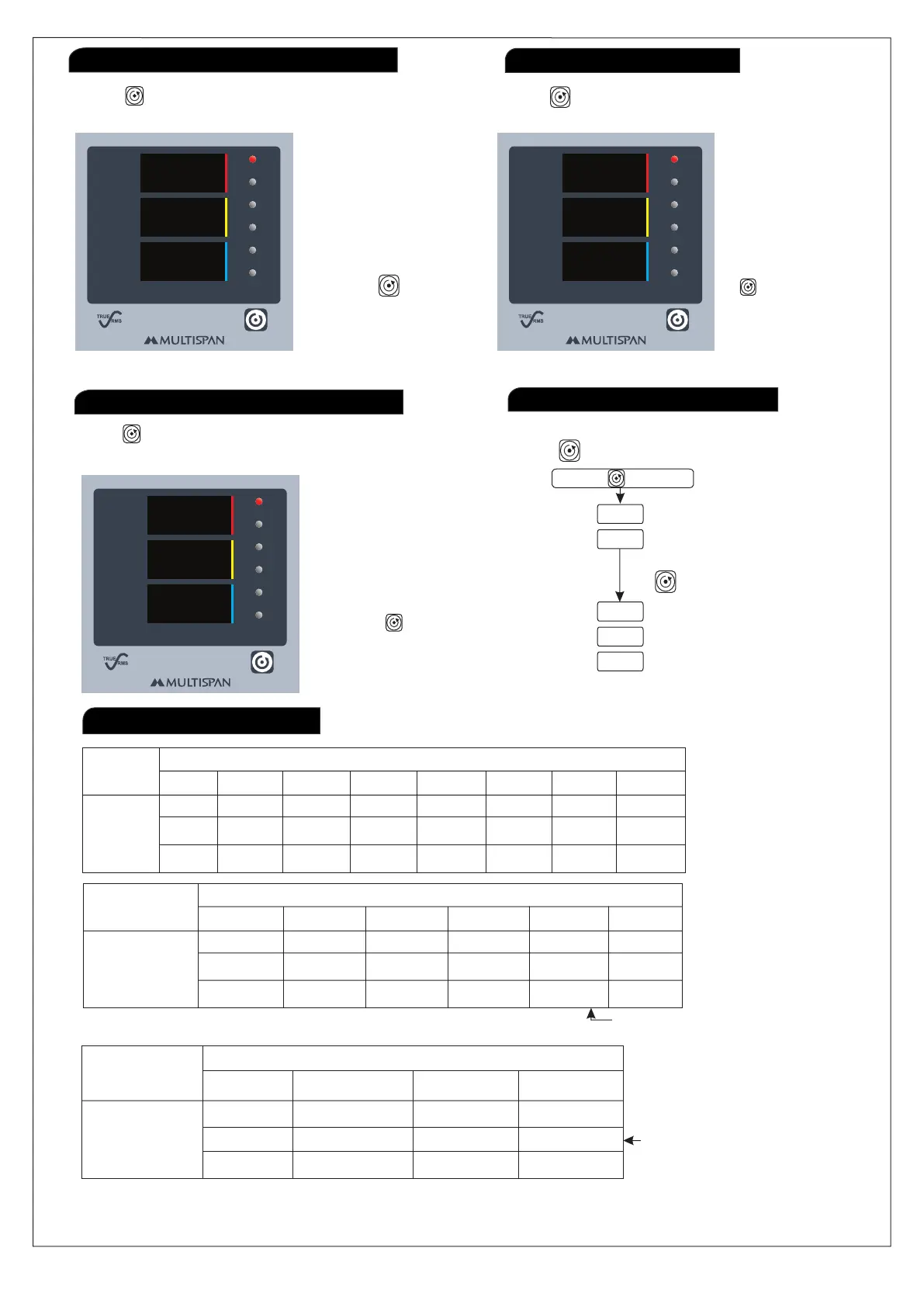 TRUE RMS
MULTISPAN

TRUE RMS
MULTISPAN

TRUE RMS
MULTISPAN